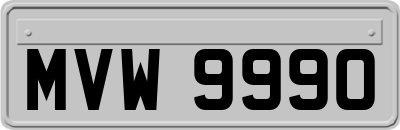 MVW 9990